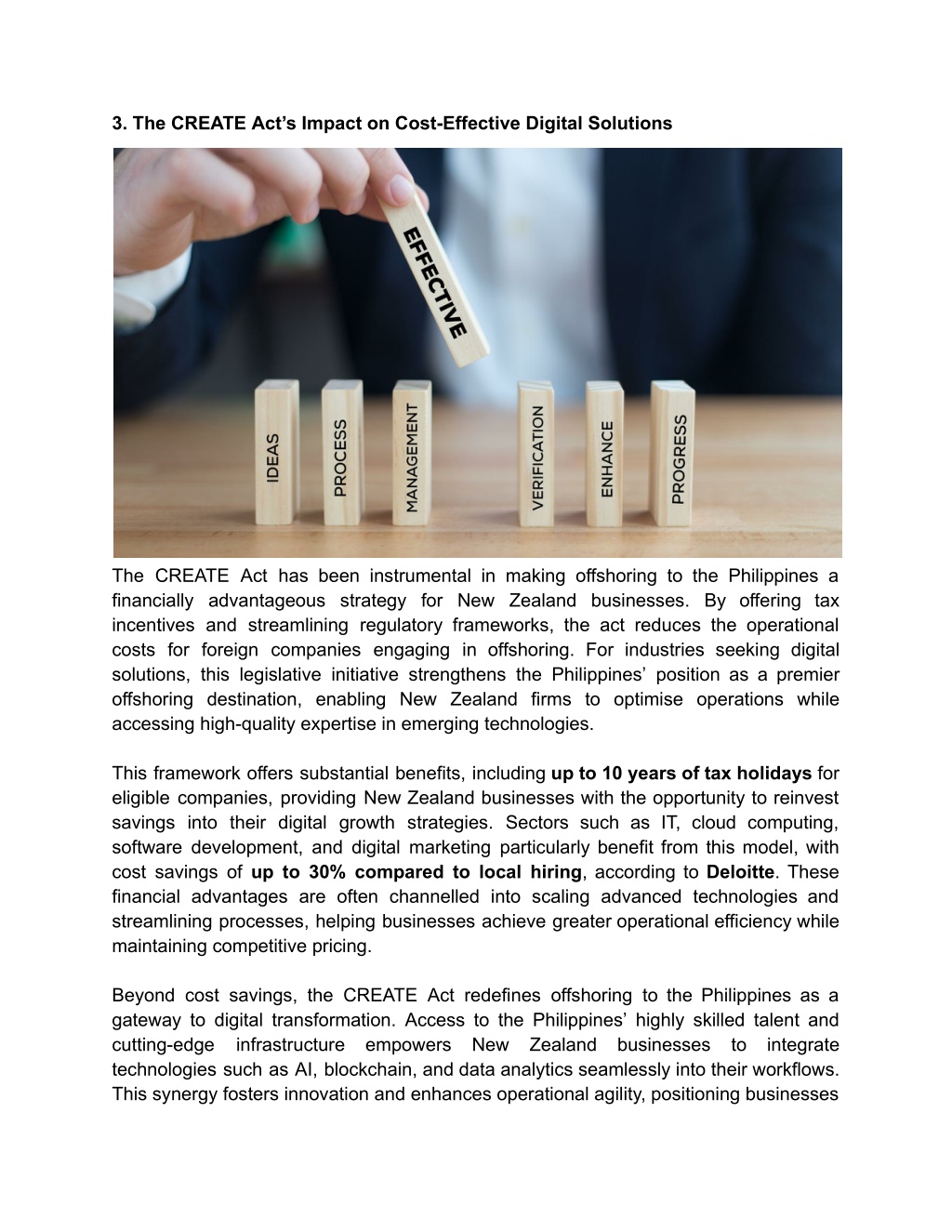 3. The CREATE Act's Impact on Cost-Effective Digital Solutions

EFFECTIVE

IDEAS

PROCESS

MANAGEMENT

VERIFICATION

ENHANCE

PROGRESS

The CREATE Act has been instrumental in making offshoring to the Philippines a financially advantageous strategy for New Zealand businesses. By offering tax incentives and streamlining regulatory frameworks, the act reduces the operational costs for foreign companies engaging in offshoring. For industries seeking digital solutions, this legislative initiative strengthens the Philippines' position as a premier offshoring destination, enabling New Zealand firms to optimise operations while accessing high-quality expertise in emerging technologies.

This framework offers substantial benefits, including up to 10 years of tax holidays for eligible companies, providing New Zealand businesses with the opportunity to reinvest savings into their digital growth strategies. Sectors such as IT, cloud computing, software development, and digital marketing particularly benefit from this model, with cost savings of up to 30% compared to local hiring, according to Deloitte. These financial advantages are often channelled into scaling advanced technologies and streamlining processes, helping businesses achieve greater operational efficiency while maintaining competitive pricing.

Beyond cost savings, the CREATE Act redefines offshoring to the Philippines as a gateway to digital transformation. Access to the Philippines' highly skilled talent and cutting-edge infrastructure empowers New Zealand businesses to integrate technologies such as AI, blockchain, and data analytics seamlessly into their workflows. This synergy fosters innovation and enhances operational agility, positioning businesses